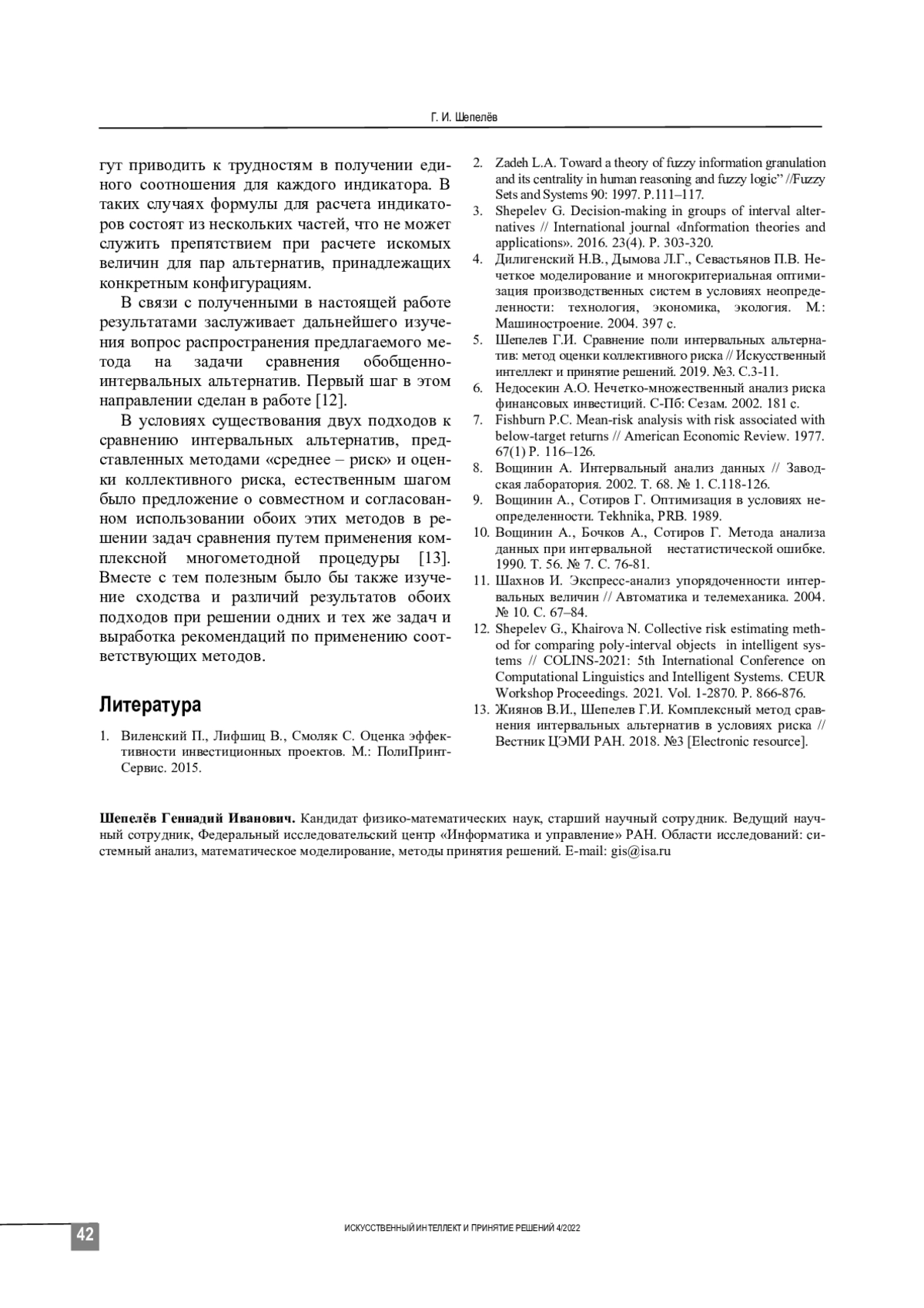 Г. И. Шепелёв

гут приводить к трудностям в получении единого соотношения для каждого индикатора. В таких случаях формулы для расчета индикаторов состоят из нескольких частей, что не может служить препятствием при расчете искомых величин для пар альтернатив, принадлежащих конкретным конфигурациям.

В связи с полученными в настоящей работе результатами заслуживает дальнейшего изучения вопрос распространения предлагаемого метода на задачи сравнения обобщенно-интервальных альтернатив. Первый шаг в этом направлении сделан в работе [12].

В условиях существования двух подходов к сравнению интервальных альтернатив, представленных методами «среднее – риск» и оценки коллективного риска, естественным шагом было предложение о совместном и согласованном использовании обоих этих методов в решении задач сравнения путем применения комплексной многометодной процедуры [13]. Вместе с тем полезным было бы также изучение сходства и различий результатов обоих подходов при решении одних и тех же задач и выработка рекомендаций по применению соответствующих методов.

Литература

1. Виленский П., Лифшиц В., Смоляк С. Оценка эффективности инвестиционных проектов. М.: ПолиПринтСервис. 2015.
2. Zadeh L.A. Toward a theory of fuzzy information granulation and its centrality in human reasoning and fuzzy logic" //Fuzzy Sets and Systems 90: 1997. P.111–117.
3. Shepelev G. Decision-making in groups of interval alternatives // International journal «Information theories and applications». 2016. 23(4). P. 303-320.
4. Дилигенский Н.В., Дымова Л.Г., Севастьянов П.В. Нечеткое моделирование и многокритериальная оптимизация производственных систем в условиях неопределенности: технология, экономика, экология. М.: Машиностроение. 2004. 397 с.
5. Шепелев Г.И. Сравнение поли интервальных альтернатив: метод оценки коллективного риска // Искусственный интеллект и принятие решений. 2019. №3. С.3-11.
6. Недосекин А.О. Нечетко-множественный анализ риска финансовых инвестиций. С-Пб: Сезам. 2002. 181 с.
7. Fishburn P.C. Mean-risk analysis with risk associated with below-target returns // American Economic Review. 1977. 67(1) P. 116–126.
8. Вощинин А. Интервальный анализ данных // Заводская лаборатория. 2002. Т. 68. № 1. С.118-126.
9. Вощинин А., Сотиров Г. Оптимизация в условиях неопределенности. Tekhnika, PRB. 1989.
10. Вощинин А., Бочков А., Сотиров Г. Метода анализа данных при интервальной нестатистической ошибке. 1990. Т. 56. № 7. С. 76-81.
11. Шахнов И. Экспресс-анализ упорядоченности интервальных величин // Автоматика и телемеханика. 2004. № 10. С. 67–84.
12. Shepelev G., Khairova N. Collective risk estimating method for comparing poly-interval objects in intelligent systems // COLINS-2021: 5th International Conference on Computational Linguistics and Intelligent Systems. CEUR Workshop Proceedings. 2021. Vol. 1-2870. P. 866-876.
13. Жиянов В.И., Шепелев Г.И. Комплексный метод сравнения интервальных альтернатив в условиях риска // Вестник ЦЭМИ РАН. 2018. №3 [Electronic resource].

Шепелёв Геннадий Иванович. Кандидат физико-математических наук, старший научный сотрудник. Ведущий научный сотрудник, Федеральный исследовательский центр «Информатика и управление» РАН. Области исследований: системный анализ, математическое моделирование, методы принятия решений. E-mail: gis@isa.ru

42 ИСКУССТВЕННЫЙ ИНТЕЛЛЕКТ И ПРИНЯТИЕ РЕШЕНИЙ 4/2022